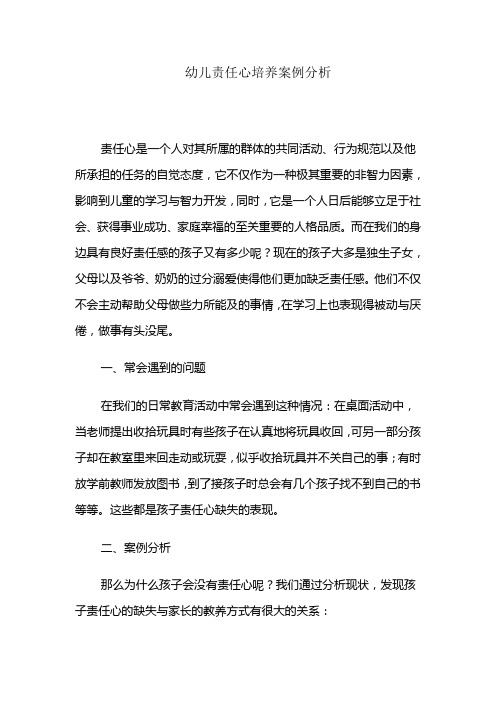 幼儿责任心培养案例分析

责任心是一个人对其所属的群体的共同活动、行为规范以及他所承担的任务的自觉态度，它不仅作为一种极其重要的非智力因素，影响到儿童的学习与智力开发，同时，它是一个人日后能够立足于社会、获得事业成功、家庭幸福的至关重要的人格品质。而在我们的身边具有良好责任感的孩子又有多少呢？现在的孩子大多是独生子女，父母以及爷爷、奶奶的过分溺爱使得他们更加缺乏责任感。他们不仅不会主动帮助父母做些力所能及的事情，在学习上也表现得被动与厌倦，做事有头没尾。

一、常会遇到的问题

在我们的日常教育活动中常会遇到这种情况：在桌面活动中，当老师提出收拾玩具时有些孩子在认真地将玩具收回，可另一部分孩子却在教室里来回走动或玩耍，似乎收拾玩具并不关自己的事；有时放学前教师发放图书，到了接孩子时总会有几个孩子找不到自己的书等等。这些都是孩子责任心缺失的表现。

二、案例分析

那么为什么孩子会没有责任心呢？我们通过分析现状，发现孩子责任心的缺失与家长的教养方式有很大的关系：